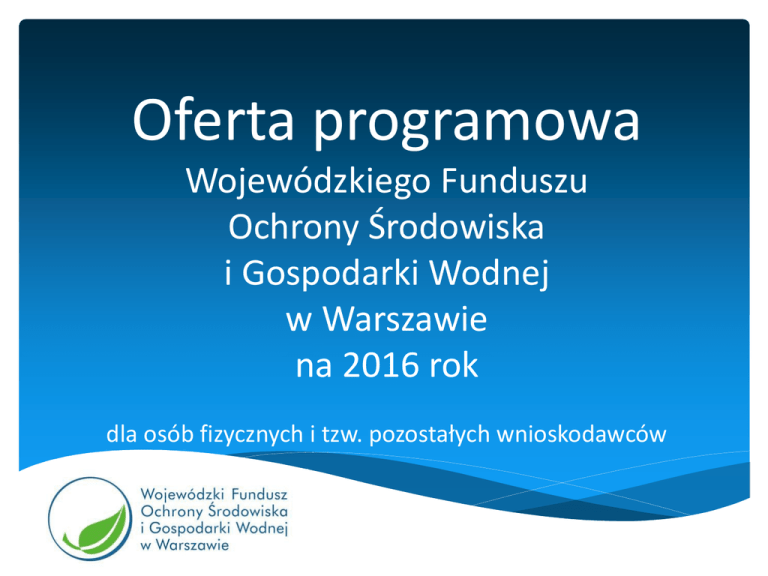 Oferta programowa

Wojewódzkiego Funduszu
Ochrony Środowiska
i Gospodarki Wodnej
w Warszawie
na 2016 rok

dla osób fizycznych i tzw. pozostałych wnioskodawców

Wojewódzki Fundusz
Ochrony Środowiska
i Gospodarki Wodnej
w Warszawie